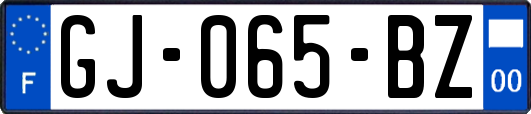 F
GJ-065-BZ
00